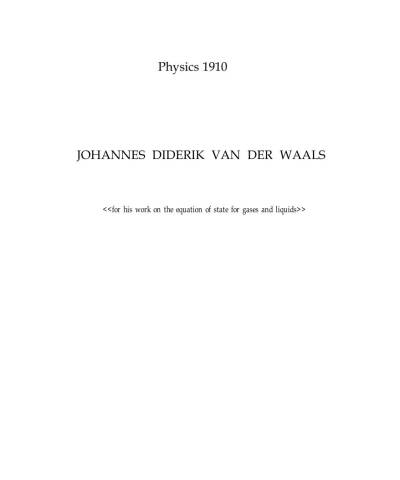 Physics 1910

JOHANNES DIDERIK VAN DER WAALS

<<for his work on the equation of state for gases and liquids>>